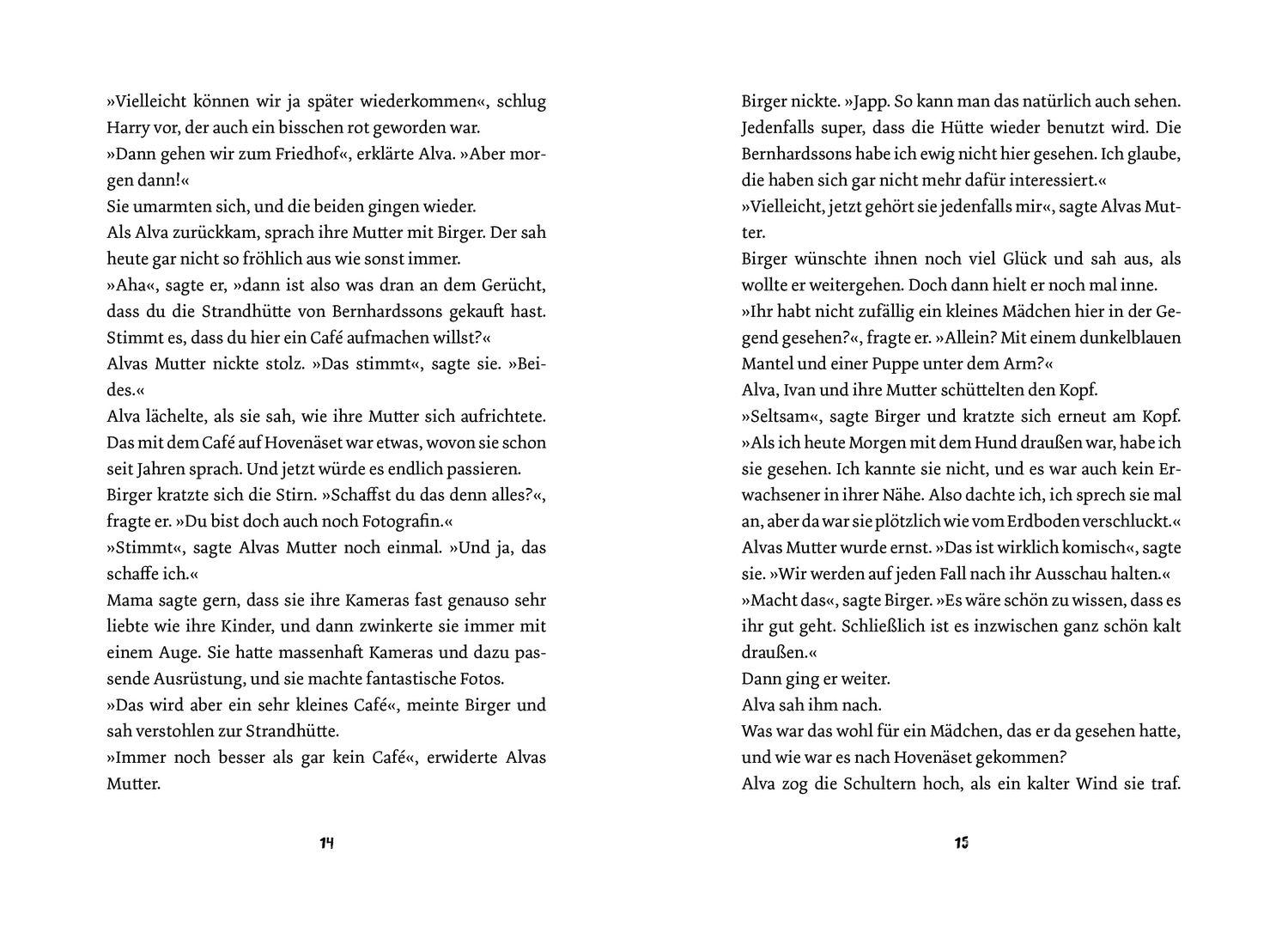 »Vielleicht können wir ja später wiederkommen«, schlug Harry vor, der auch ein bisschen rot geworden war.
»Dann gehen wir zum Friedhof«, erklärte Alva. »Aber morgen dann!«
Sie umarmten sich, und die beiden gingen wieder.
Als Alva zurückkam, sprach ihre Mutter mit Birger. Der sah heute gar nicht so fröhlich aus wie sonst immer.
»Aha«, sagte er, »dann ist also was dran an dem Gerücht, dass du die Strandhütte von Bernhardssons gekauft hast. Stimmt es, dass du hier ein Café aufmachen willst?«
Alvas Mutter nickte stolz. »Das stimmt«, sagte sie. »Beides.«
Alva lächelte, als sie sah, wie ihre Mutter sich aufrichtete. Das mit dem Café auf Hovenäset war etwas, wovon sie schon seit Jahren sprach. Und jetzt würde es endlich passieren.
Birger kratzte sich die Stirn. »Schaffst du das denn alles?«, fragte er. »Du bist doch auch noch Fotografin.«
»Stimmt«, sagte Alvas Mutter noch einmal. »Und ja, das schaffe ich.«
Mama sagte gern, dass sie ihre Kameras fast genauso sehr liebte wie ihre Kinder, und dann zwinkerte sie immer mit einem Auge. Sie hatte massenhaft Kameras und dazu passende Ausrüstung, und sie machte fantastische Fotos.
»Das wird aber ein sehr kleines Café«, meinte Birger und sah verstohlen zur Strandhütte.
»Immer noch besser als gar kein Café«, erwiderte Alvas Mutter.

14

Birger nickte. »Japp. So kann man das natürlich auch sehen. Jedenfalls super, dass die Hütte wieder benutzt wird. Die Bernhardssons habe ich ewig nicht hier gesehen. Ich glaube, die haben sich gar nicht mehr dafür interessiert.«
»Vielleicht, jetzt gehört sie jedenfalls mir«, sagte Alvas Mutter.
Birger wünschte ihnen noch viel Glück und sah aus, als wollte er weitergehen. Doch dann hielt er noch mal inne.
»Ihr habt nicht zufällig ein kleines Mädchen hier in der Gegend gesehen?«, fragte er. »Allein? Mit einem dunkelblauen Mantel und einer Puppe unter dem Arm?«
Alva, Ivan und ihre Mutter schüttelten den Kopf.
»Seltsam«, sagte Birger und kratzte sich erneut am Kopf. »Als ich heute Morgen mit dem Hund draußen war, habe ich sie gesehen. Ich kannte sie nicht, und es war auch kein Erwachsener in ihrer Nähe. Also dachte ich, ich sprech sie mal an, aber da war sie plötzlich wie vom Erdboden verschluckt.«
Alvas Mutter wurde ernst. »Das ist wirklich komisch«, sagte sie. »Wir werden auf jeden Fall nach ihr Ausschau halten.«
»Macht das«, sagte Birger. »Es wäre schön zu wissen, dass es ihr gut geht. Schließlich ist es inzwischen ganz schön kalt draußen.«
Dann ging er weiter.
Alva sah ihm nach.
Was war das wohl für ein Mädchen, das er da gesehen hatte, und wie war es nach Hovenäset gekommen?
Alva zog die Schultern hoch, als ein kalter Wind sie traf.

15